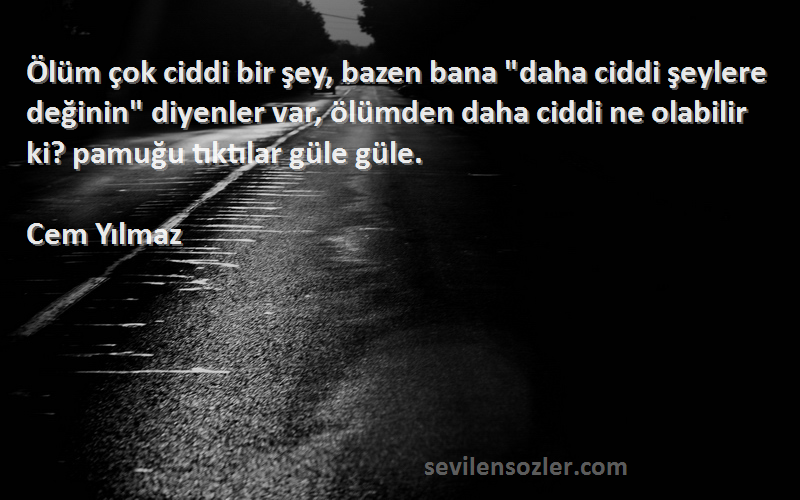 Ölüm çok ciddi bir şey, bazen bana "daha ciddi şeylere değinin" diyenler var, ölümden daha ciddi ne olabilir ki? pamuğu tıktılar güle güle.

Cem Yılmaz

sevilensozler.com